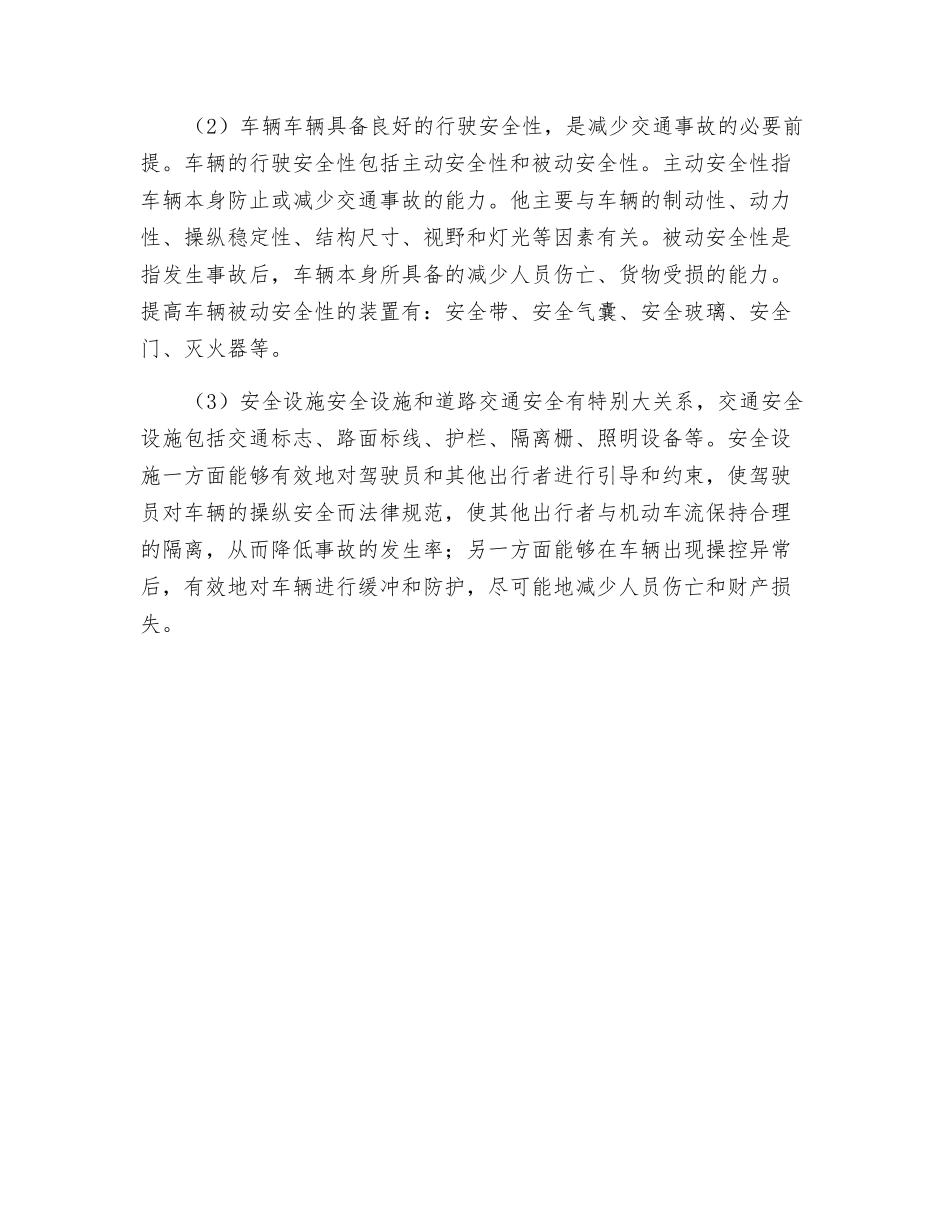 （2）车辆车辆具备良好的行驶安全性，是减少交通事故的必要前提。车辆的行驶安全性包括主动安全性和被动安全性。主动安全性指车辆本身防止或减少交通事故的能力。他主要与车辆的制动性、动力性、操纵稳定性、结构尺寸、视野和灯光等因素有关。被动安全性是指发生事故后，车辆本身所具备的减少人员伤亡、货物受损的能力。提高车辆被动安全性的装置有：安全带、安全气囊、安全玻璃、安全门、灭火器等。

（3）安全设施安全设施和道路交通安全有特别大关系，交通安全设施包括交通标志、路面标线、护栏、隔离栅、照明设备等。安全设施一方面能够有效地对驾驶员和其他出行者进行引导和约束，使驾驶员对车辆的操纵安全而法律规范，使其他出行者与机动车流保持合理的隔离，从而降低事故的发生率；另一方面能够在车辆出现操控异常后，有效地对车辆进行缓冲和防护，尽可能地减少人员伤亡和财产损失。